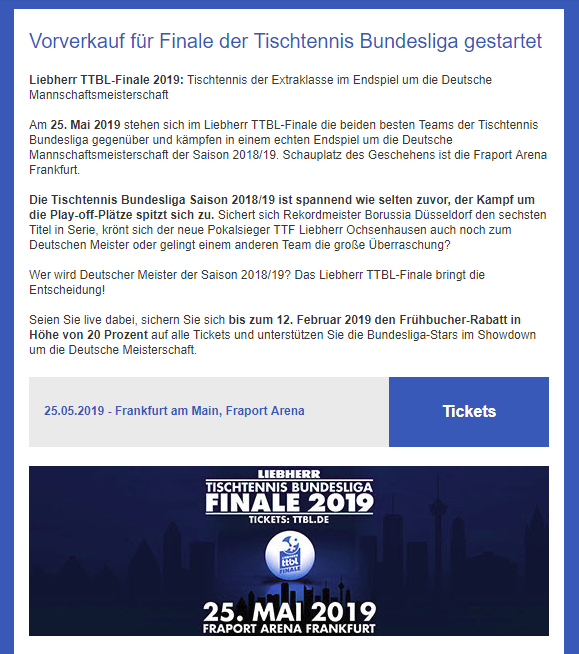 Vorverkauf für Finale der Tischtennis Bundesliga gestartet

Liebherr TTBL-Finale 2019: Tischtennis der Extraklasse im Endspiel um die Deutsche Mannschaftsmeisterschaft

Am 25. Mai 2019 stehen sich im Liebherr TTBL-Finale die beiden besten Teams der Tischtennis Bundesliga gegenüber und kämpfen in einem echten Endspiel um die Deutsche Mannschaftsmeisterschaft der Saison 2018/19. Schauplatz des Geschehens ist die Fraport Arena Frankfurt.

Die Tischtennis Bundesliga Saison 2018/19 ist spannend wie selten zuvor, der Kampf um die Play-off-Plätze spitzt sich zu. Sichert sich Rekordmeister Borussia Düsseldorf den sechsten Titel in Serie, krönt sich der neue Pokalsieger TTF Liebherr Ochsenhausen auch noch zum Deutschen Meister oder gelingt einem anderen Team die große Überraschung?

Wer wird Deutscher Meister der Saison 2018/19? Das Liebherr TTBL-Finale bringt die Entscheidung!

Seien Sie live dabei, sichern Sie sich bis zum 12. Februar 2019 den Frühbucher-Rabatt in Höhe von 20 Prozent auf alle Tickets und unterstützen Sie die Bundesliga-Stars im Showdown um die Deutsche Meisterschaft.

25.05.2019 - Frankfurt am Main, Fraport Arena

Tickets

LIEBHERR
TISCHTENNIS BUNDESLIGA
FINALE 2019
TICKETS: TTBL.DE

ttbl
FINALE

25. MAI 2019
FRAPORT ARENA FRANKFURT